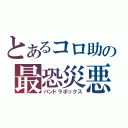 とあるコロ助の
最恐災悪
パンドラボックス